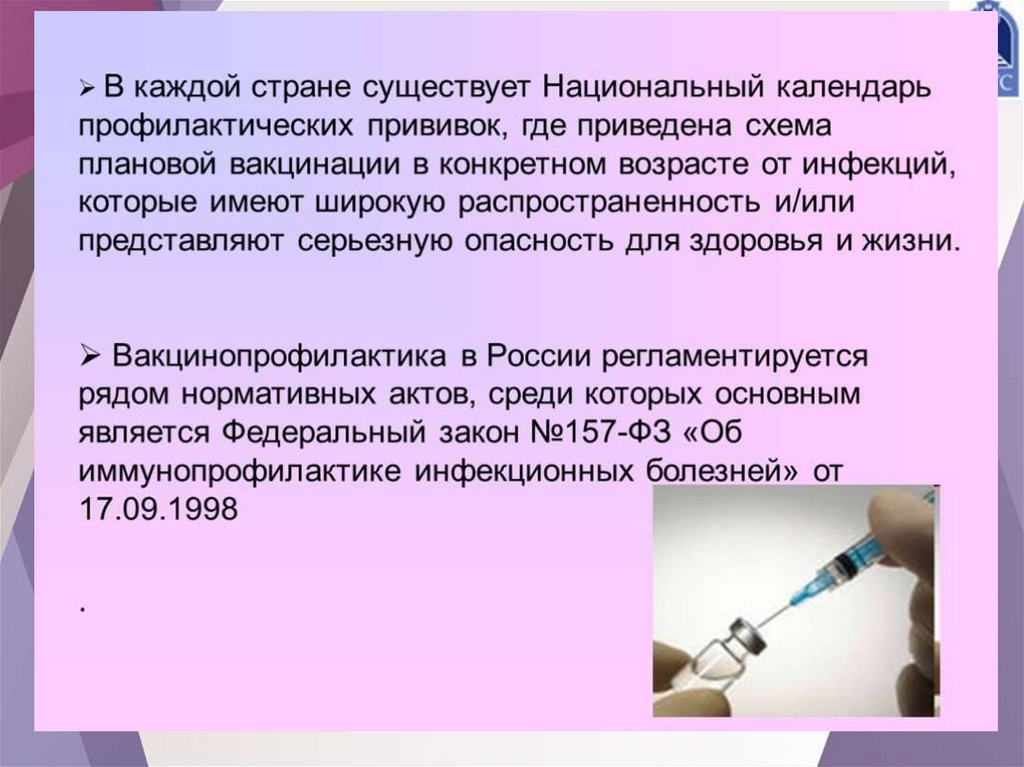 ➢ В каждой стране существует Национальный календарь профилактических прививок, где приведена схема плановой вакцинации в конкретном возрасте от инфекций, которые имеют широкую распространенность и/или представляют серьезную опасность для здоровья и жизни.

➢ Вакцинопрофилактика в России регламентируется рядом нормативных актов, среди которых основным является Федеральный закон №157-ФЗ «Об иммунопрофилактике инфекционных болезней» от 17.09.1998

.